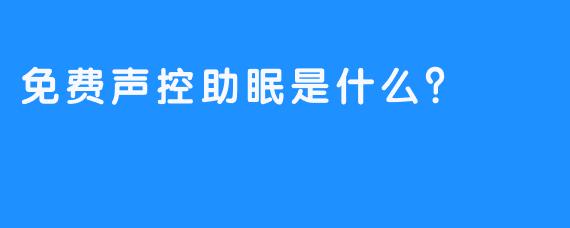 免费声控助眠是什么？